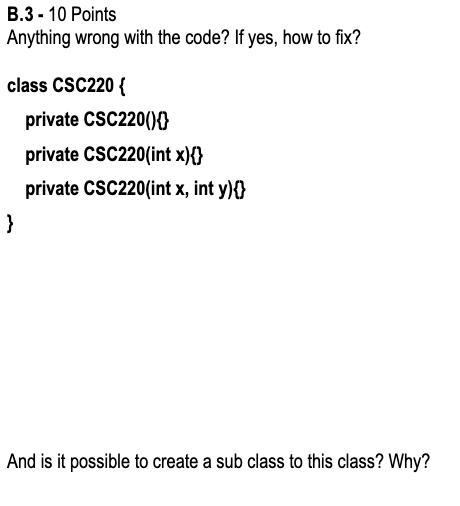 B.3 - 10 Points
Anything wrong with the code? If yes, how to fix?

class CSC220 {
private CSC220(){}
private CSC220(int x){}
private CSC220(int x, int y){}
}

And is it possible to create a sub class to this class? Why?